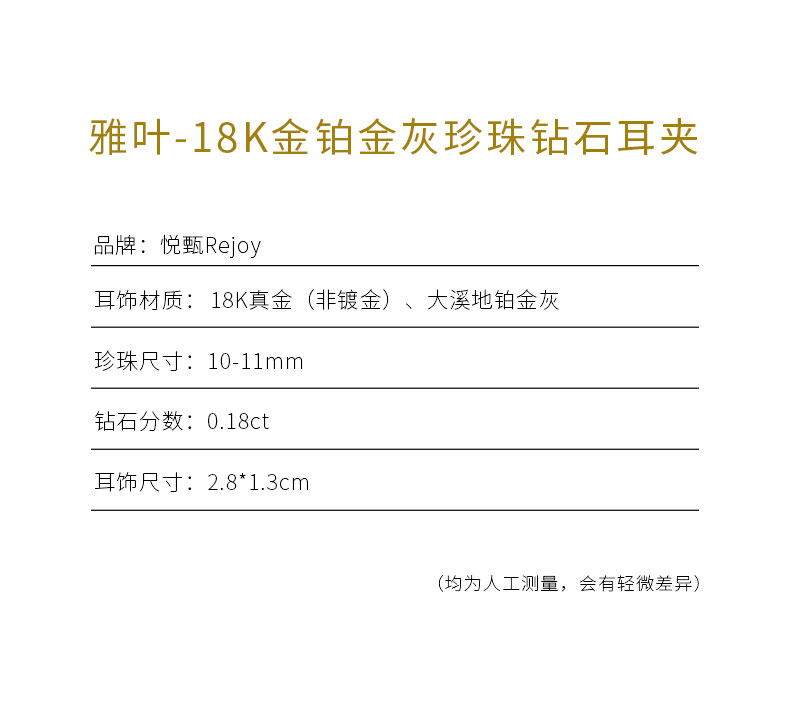 雅叶-18K金铂金灰珍珠钻石耳夹

品牌：悦甄Rejoy

耳饰材质：18K真金（非镀金）、大溪地铂金灰

珍珠尺寸：10-11mm

钻石分数：0.18ct

耳饰尺寸：2.8*1.3cm

（均为人工测量，会有轻微差异）